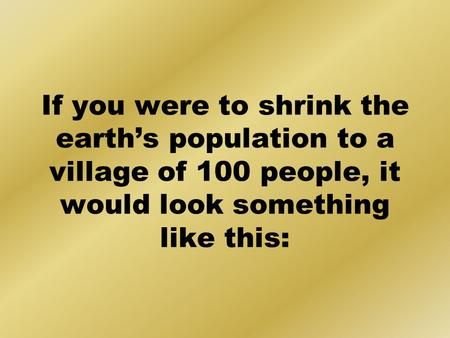 If you were to shrink the earth’s population to a village of 100 people, it would look something like this: